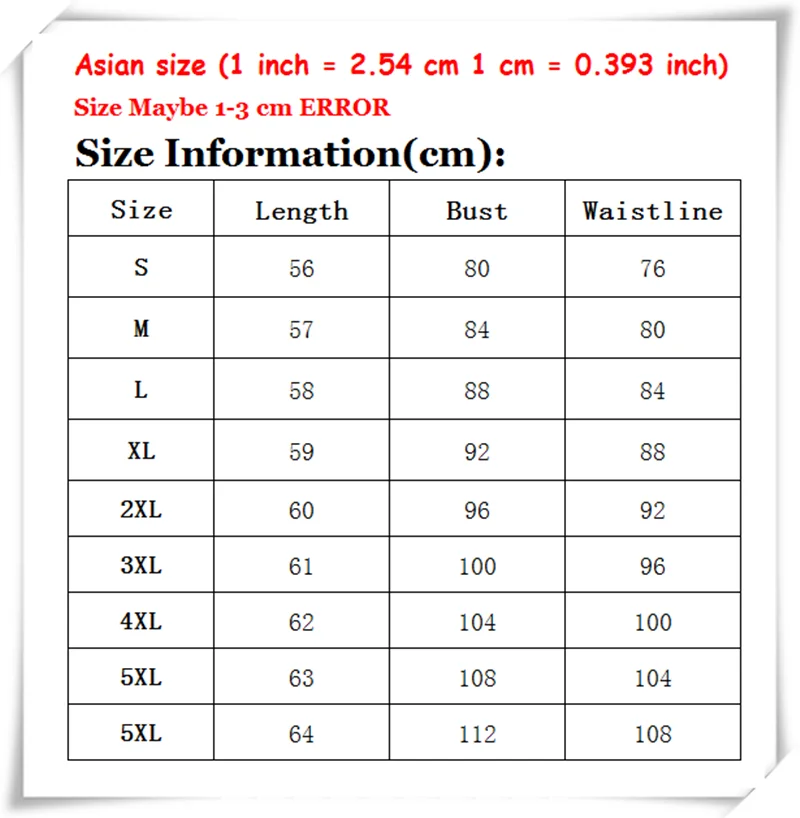 Asian size (1 inch = 2.54 cm 1 cm = 0.393 inch)

Size Maybe 1-3 cm ERROR

Size Information(cm):

| Size | Length | Bust | Waistline |
|---|---|---|---|
| S | 56 | 80 | 76 |
| M | 57 | 84 | 80 |
| L | 58 | 88 | 84 |
| XL | 59 | 92 | 88 |
| 2XL | 60 | 96 | 92 |
| 3XL | 61 | 100 | 96 |
| 4XL | 62 | 104 | 100 |
| 5XL | 63 | 108 | 104 |
| 5XL | 64 | 112 | 108 |